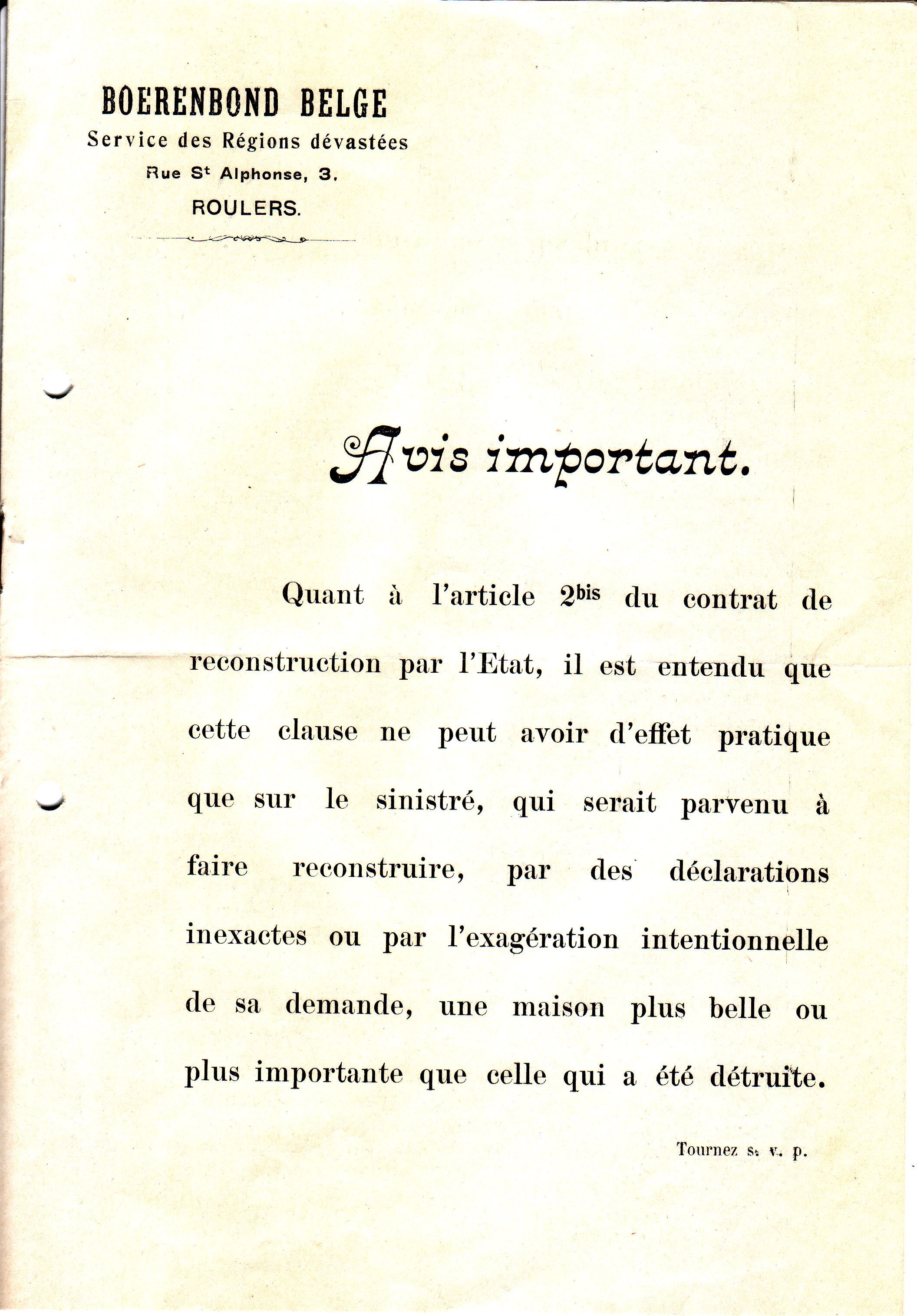 BOERENBOND BELGE
Service des Régions dévastées
Rue St Alphonse, 3.
ROULERS.

Avis important.

Quant à l'article 2bis du contrat de reconstruction par l'Etat, il est entendu que cette clause ne peut avoir d'effet pratique que sur le sinistré, qui serait parvenu à faire reconstruire, par des déclarations inexactes ou par l'exagération intentionnelle de sa demande, une maison plus belle ou plus importante que celle qui a été détruite.

Tournez s. v. p.